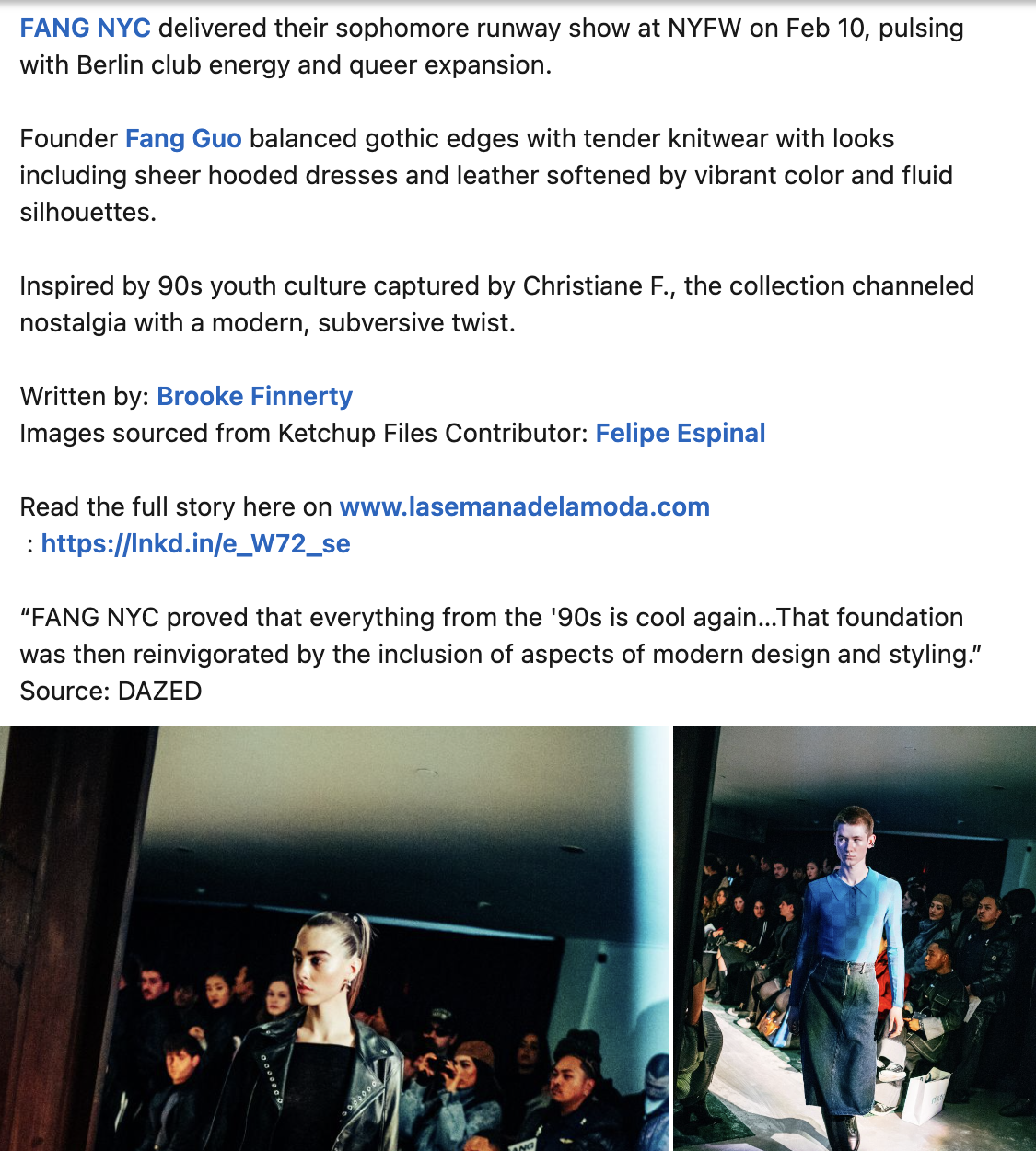 FANG NYC delivered their sophomore runway show at NYFW on Feb 10, pulsing with Berlin club energy and queer expansion.

Founder Fang Guo balanced gothic edges with tender knitwear with looks including sheer hooded dresses and leather softened by vibrant color and fluid silhouettes.

Inspired by 90s youth culture captured by Christiane F., the collection channeled nostalgia with a modern, subversive twist.

Written by: Brooke Finnerty
Images sourced from Ketchup Files Contributor: Felipe Espinal

Read the full story here on www.lasemanadelamoda.com
: https://lnkd.in/e_W72_se

“FANG NYC proved that everything from the '90s is cool again...That foundation was then reinvigorated by the inclusion of aspects of modern design and styling.”
Source: DAZED